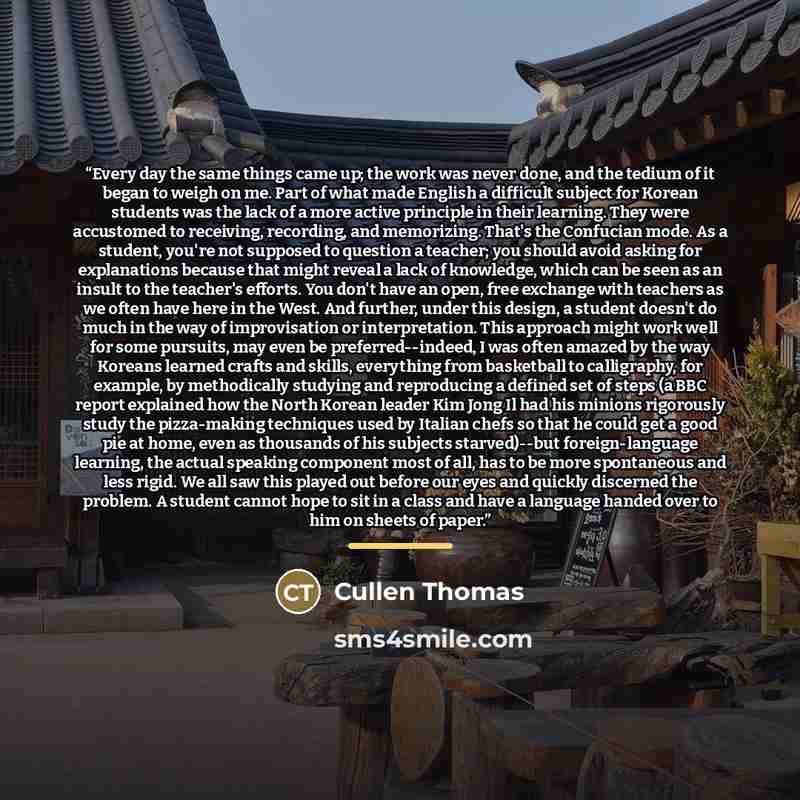 "Every day the same things came up; the work was never done, and the tedium of it began to weigh on me. Part of what made English a difficult subject for Korean students was the lack of a more active principle in their learning. They were accustomed to receiving, recording, and memorizing. That's the Confucian mode. As a student, you're not supposed to question a teacher; you should avoid asking for explanations because that might reveal a lack of knowledge, which can be seen as an insult to the teacher's efforts. You don't have an open, free exchange with teachers as we often have here in the West. And further, under this design, a student doesn't do much in the way of improvisation or interpretation. This approach might work well for some pursuits, may even be preferred--indeed, I was often amazed by the way Koreans learned crafts and skills, everything from basketball to calligraphy, for example, by methodically studying and reproducing a defined set of steps (a BBC report explained how the North Korean leader Kim Jong Il had his minions rigorously study the pizza-making techniques used by Italian chefs so that he could get a good pie at home, even as thousands of his subjects starved)--but foreign-language learning, the actual speaking component most of all, has to be more spontaneous and less rigid. We all saw this played out before our eyes and quickly discerned the problem. A student cannot hope to sit in a class and have a language handed over to him on sheets of paper."

CT Cullen Thomas

sms4smile.com